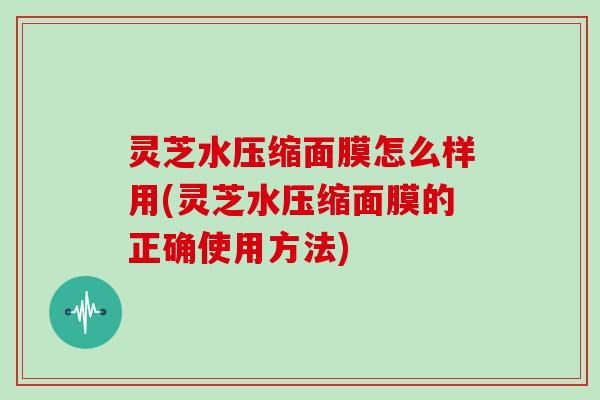 灵芝水压缩面膜怎么样用(灵芝水压缩面膜的正确使用方法)